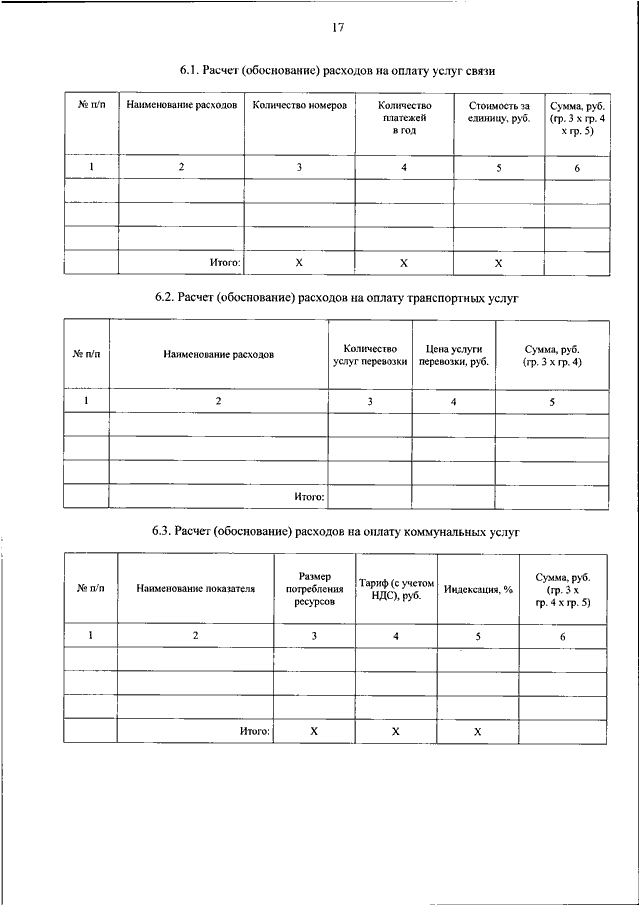 17

6.1. Расчет (обоснование) расходов на оплату услуг связи

| № п/п | Наименование расходов | Количество номеров | Количество платежей в год | Стоимость за единицу, руб. | Сумма, руб. (гр. 3 х гр. 4 х гр. 5) |
|---|---|---|---|---|---|
| 1 | 2 | 3 | 4 | 5 | 6 |
| | | | | | |
| | | | | | |
| | | | | | |
| | Итого: | X | X | X | |

6.2. Расчет (обоснование) расходов на оплату транспортных услуг

| № п/п | Наименование расходов | Количество услуг перевозки | Цена услуги перевозки, руб. | Сумма, руб. (гр. 3 х гр. 4) |
|---|---|---|---|---|
| 1 | 2 | 3 | 4 | 5 |
| | | | | |
| | | | | |
| | | | | |
| | Итого: | | | |

6.3. Расчет (обоснование) расходов на оплату коммунальных услуг

| № п/п | Наименование показателя | Размер потребления ресурсов | Тариф (с учетом НДС), руб. | Индексация, % | Сумма, руб. (гр. 3 х гр. 4 х гр. 5) |
|---|---|---|---|---|---|
| 1 | 2 | 3 | 4 | 5 | 6 |
| | | | | | |
| | | | | | |
| | | | | | |
| | Итого: | X | X | X | |